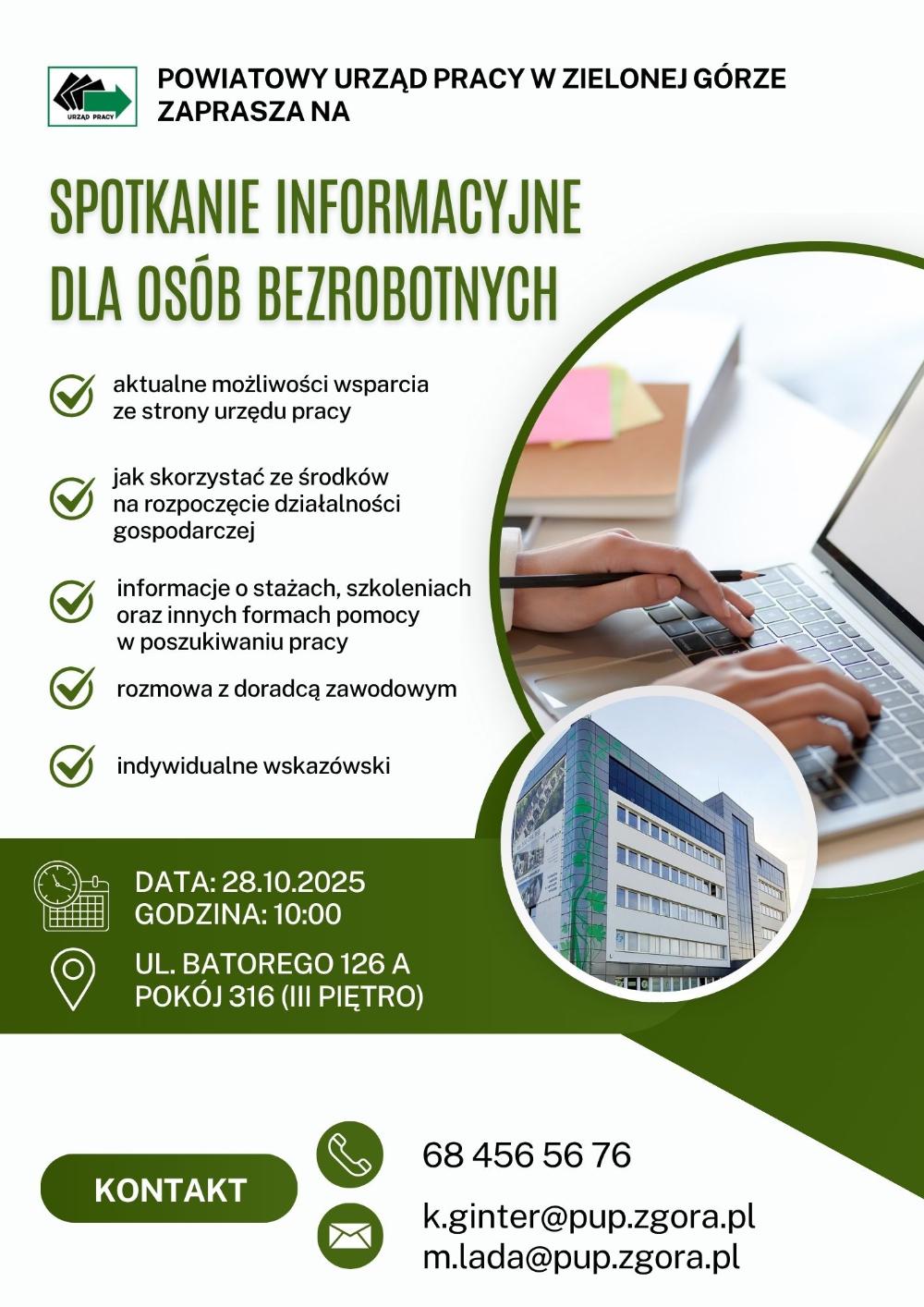 URZĄD PRACY

POWIATOWY URZĄD PRACY W ZIELONEJ GÓRZE
ZAPRASZA NA

SPOTKANIE INFORMACYJNE
DLA OSÓB BEZROBOTNYCH

aktualne możliwości wsparcia ze strony urzędu pracy

jak skorzystać ze środków na rozpoczęcie działalności gospodarczej

informacje o stażach, szkoleniach oraz innych formach pomocy w poszukiwaniu pracy

rozmowa z doradcą zawodowym

indywidualne wskazówski

DATA: 28.10.2025
GODZINA: 10:00

UL. BATOREGO 126 A
POKÓJ 316 (III PIĘTRO)

KONTAKT

68 456 56 76

k.ginter@pup.zgora.pl
m.lada@pup.zgora.pl